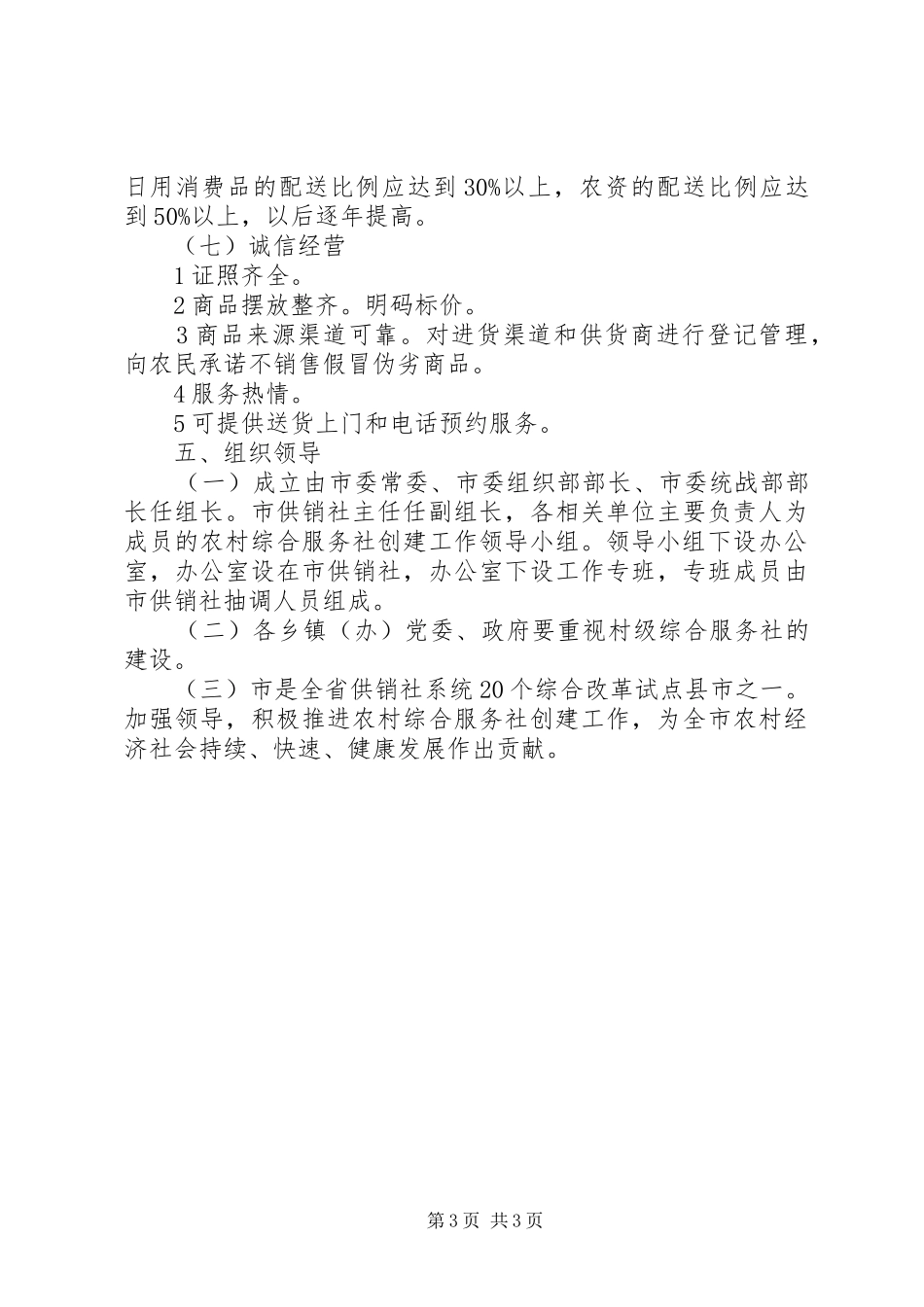 日用消费品的配送比例应达到30%以上，农资的配送比例应达到50%以上，以后逐年提高。

（七）诚信经营

1证照齐全。

2商品摆放整齐。明码标价。

3商品来源渠道可靠。对进货渠道和供货商进行登记管理，向农民承诺不销售假冒伪劣商品。

4服务热情。

5可提供送货上门和电话预约服务。

五、组织领导

（一）成立由市委常委、市委组织部部长、市委统战部部长任组长。市供销社主任任副组长，各相关单位主要负责人为成员的农村综合服务社创建工作领导小组。领导小组下设办公室，办公室设在市供销社，办公室下设工作专班，专班成员由市供销社抽调人员组成。

（二）各乡镇（办）党委、政府要重视村级综合服务社的建设。

（三）市是全省供销社系统20个综合改革试点县市之一。加强领导，积极推进农村综合服务社创建工作，为全市农村经济社会持续、快速、健康发展作出贡献。

第3页 共3页